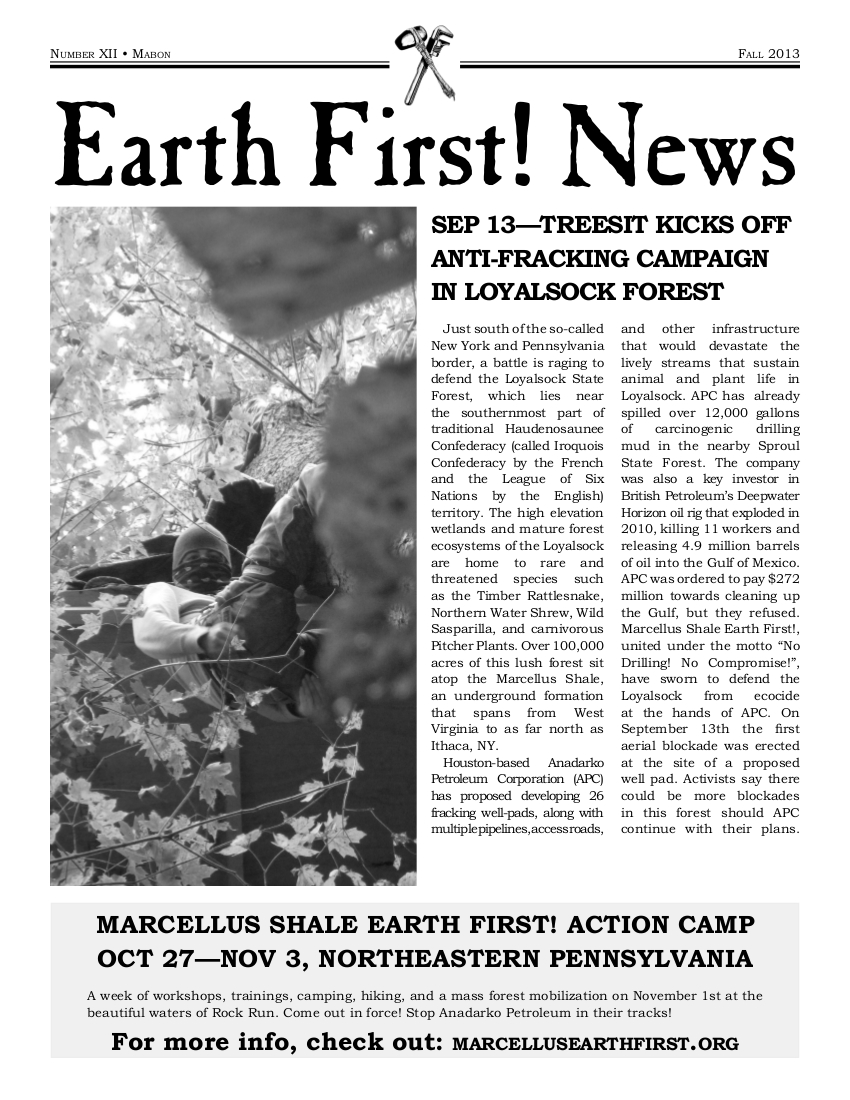 Number XII • Mabon

Fall 2013

Earth First! News

SEP 13—TREESIT KICKS OFF ANTI-FRACKING CAMPAIGN IN LOYALSOCK FOREST

Just south of the so-called New York and Pennsylvania border, a battle is raging to defend the Loyalsock State Forest, which lies near the southernmost part of traditional Haudenosaunee Confederacy (called Iroquois Confederacy by the French and the League of Six Nations by the English) territory. The high elevation wetlands and mature forest ecosystems of the Loyalsock are home to rare and threatened species such as the Timber Rattlesnake, Northern Water Shrew, Wild Sasparilla, and carnivorous Pitcher Plants. Over 100,000 acres of this lush forest sit atop the Marcellus Shale, an underground formation that spans from West Virginia to as far north as Ithaca, NY.

Houston-based Anadarko Petroleum Corporation (APC) has proposed developing 26 fracking well-pads, along with multiple pipelines, access roads, and other infrastructure that would devastate the lively streams that sustain animal and plant life in Loyalsock. APC has already spilled over 12,000 gallons of carcinogenic drilling mud in the nearby Sproul State Forest. The company was also a key investor in British Petroleum's Deepwater Horizon oil rig that exploded in 2010, killing 11 workers and releasing 4.9 million barrels of oil into the Gulf of Mexico. APC was ordered to pay $272 million towards cleaning up the Gulf, but they refused. Marcellus Shale Earth First!, united under the motto "No Drilling! No Compromise!", have sworn to defend the Loyalsock from ecocide at the hands of APC. On September 13th the first aerial blockade was erected at the site of a proposed well pad. Activists say there could be more blockades in this forest should APC continue with their plans.

MARCELLUS SHALE EARTH FIRST! ACTION CAMP
OCT 27—NOV 3, NORTHEASTERN PENNSYLVANIA

A week of workshops, trainings, camping, hiking, and a mass forest mobilization on November 1st at the beautiful waters of Rock Run. Come out in force! Stop Anadarko Petroleum in their tracks!

For more info, check out: MARCELLUSEARTHFIRST.ORG